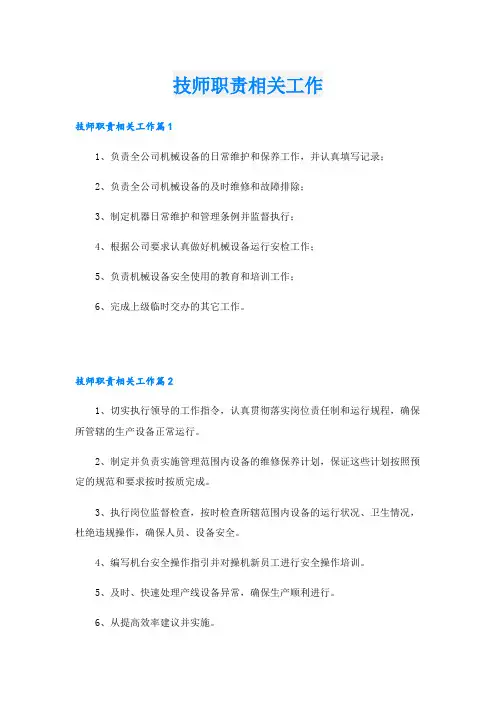 技师职责相关工作

技师职责相关工作篇1

1、负责全公司机械设备的日常维护和保养工作，并认真填写记录；

2、负责全公司机械设备的及时维修和故障排除；

3、制定机器日常维护和管理条例并监督执行；

4、根据公司要求认真做好机械设备运行安检工作；

5、负责机械设备安全使用的教育和培训工作；

6、完成上级临时交办的其它工作。

技师职责相关工作篇2

1、切实执行领导的工作指令，认真贯彻落实岗位责任制和运行规程，确保所管辖的生产设备正常运行。

2、制定并负责实施管理范围内设备的维修保养计划，保证这些计划按照预定的规范和要求按时按质完成。

3、执行岗位监督检查，按时检查所辖范围内设备的运行状况、卫生情况，杜绝违规操作，确保人员、设备安全。

4、编写机台安全操作指引并对操机新员工进行安全操作培训。

5、及时、快速处理产线设备异常，确保生产顺利进行。

6、从提高效率建议并实施。